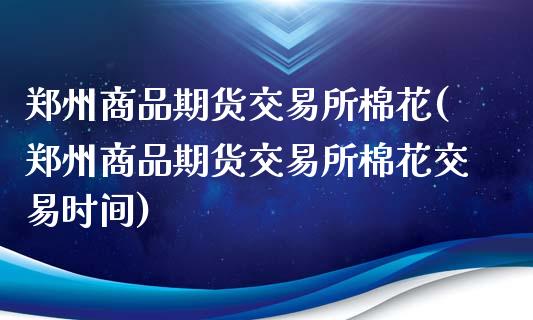 郑州商品期货交易所棉花(郑州商品期货交易所棉花交易时间)